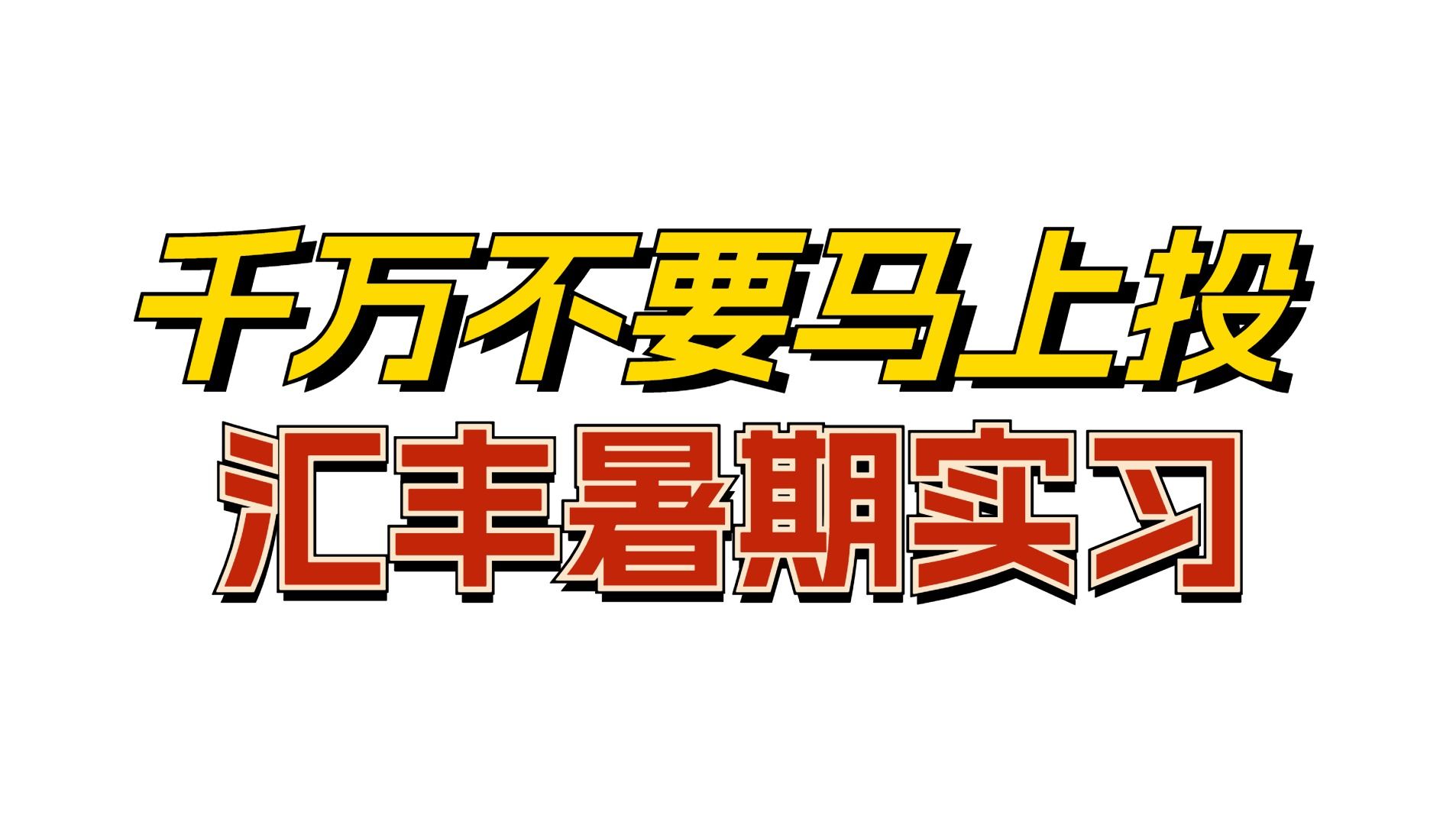 千万不要马上投
汇丰暑期实习